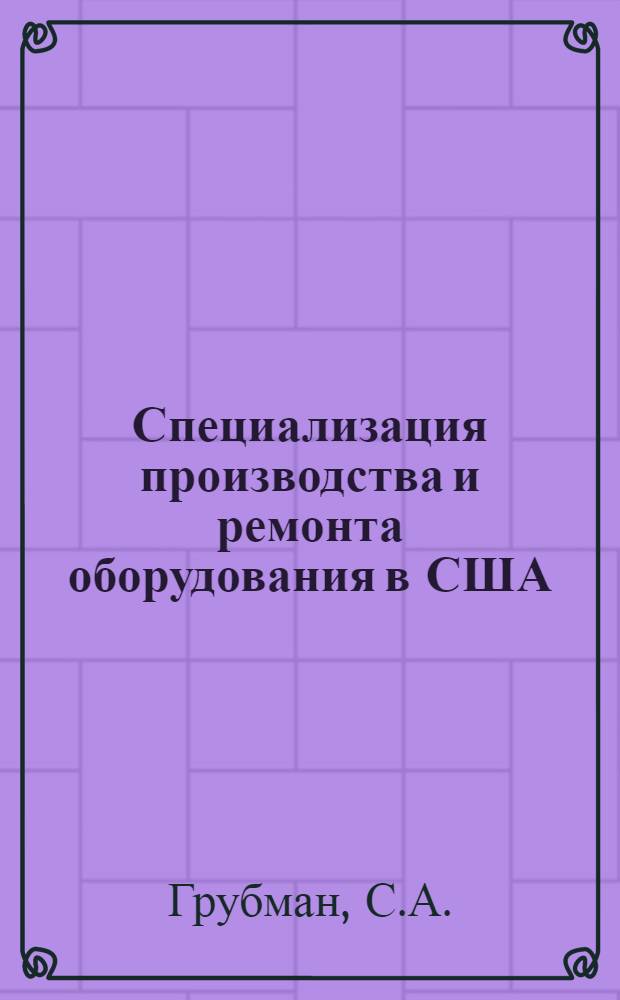 Специализация производства и ремонта оборудования в США

Грубман, С.А.